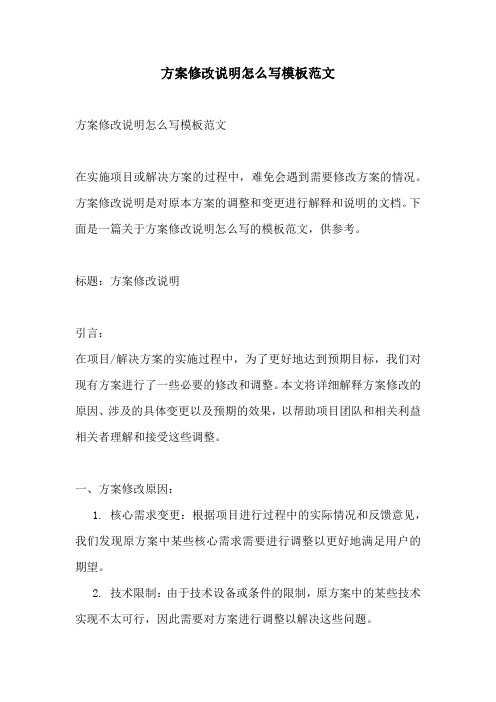 方案修改说明怎么写模板范文

方案修改说明怎么写模板范文

在实施项目或解决方案的过程中，难免会遇到需要修改方案的情况。方案修改说明是对原本方案的调整和变更进行解释和说明的文档。下面是一篇关于方案修改说明怎么写的模板范文，供参考。

标题：方案修改说明

引言：
在项目/解决方案的实施过程中，为了更好地达到预期目标，我们对现有方案进行了一些必要的修改和调整。本文将详细解释方案修改的原因、涉及的具体变更以及预期的效果，以帮助项目团队和相关利益相关者理解和接受这些调整。

一、方案修改原因：

1. 核心需求变更：根据项目进行过程中的实际情况和反馈意见，我们发现原方案中某些核心需求需要进行调整以更好地满足用户的期望。

2. 技术限制：由于技术设备或条件的限制，原方案中的某些技术实现不太可行，因此需要对方案进行调整以解决这些问题。